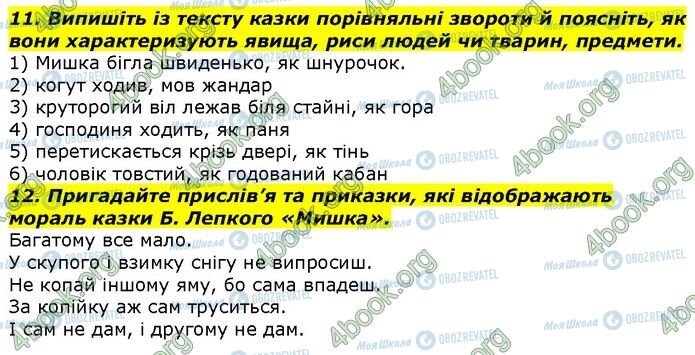 11. Випишіть із тексту казки порівняльні звороти й поясніть, як вони характеризують явища, риси людей чи тварин, предмети.
1) Мишка бігла швиденько, як шнурочок.
2) когут ходив, мов жандар
3) круторогий віл лежав біля стайні, як гора
4) господиня ходить, як паня
5) перетискається крізь двері, як тінь
6) чоловік товстий, як годований кабан
12. Пригадайте прислів'я та приказки, які відображають мораль казки Б. Лепкого «Мишка».
Багатому все мало.
У скупого і взимку снігу не випросиш.
Не копай іншому яму, бо сама впадеш.
За копійку аж сам труситься.
І сам не дам, і другому не дам.

4book.org
Моя Школа
OBOZREVATEL